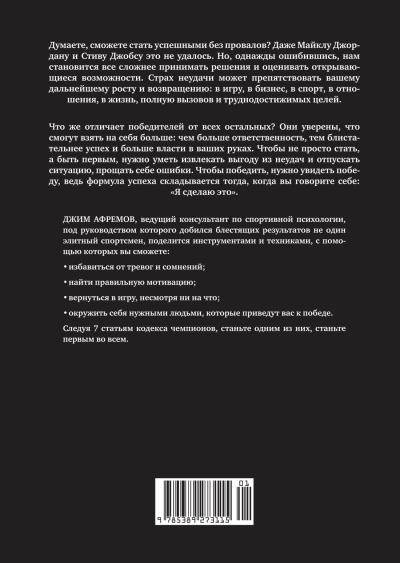 Думаете, сможете стать успешными без провалов? Даже Майклу Джордану и Стиву Джобсу это не удалось. Но, однажды ошибившись, нам становится все сложнее принимать решения и оценивать открывающиеся возможности. Страх неудачи может препятствовать вашему дальнейшему росту и возвращению: в игру, в бизнес, в спорт, в отношения, в жизнь, полную вызовов и труднодостижимых целей.

Что же отличает победителей от всех остальных? Они уверены, что смогут взять на себя больше: чем больше ответственность, тем блистательнее успех и больше власти в ваших руках. Чтобы не просто стать, а быть первым, нужно уметь извлекать выгоду из неудач и отпускать ситуацию, прощать себе ошибки. Чтобы победить, нужно увидеть победу, ведь формула успеха складывается тогда, когда вы говорите себе: «Я сделаю это».

ДЖИМ АФРЕМОВ, ведущий консультант по спортивной психологии, под руководством которого добился блестящих результатов не один элитный спортсмен, поделится инструментами и техниками, с помощью которых вы сможете:

• избавиться от тревог и сомнений;

• найти правильную мотивацию;

• вернуться в игру, несмотря ни на что;

• окружить себя нужными людьми, которые приведут вас к победе.

Следуя 7 статьям кодекса чемпионов, станьте одним из них, станьте первым во всем.

01

9 785389 273115